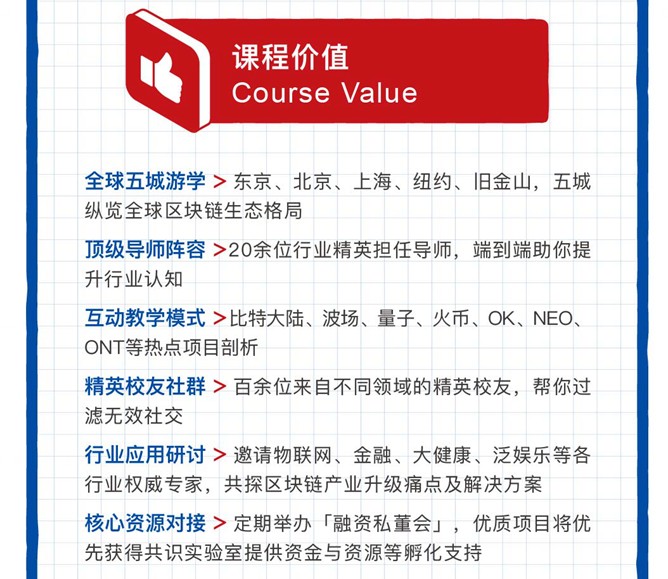 课程价值
Course Value

全球五城游学 > 东京、北京、上海、纽约、旧金山，五城纵览全球区块链生态格局

顶级导师阵容 >20余位行业精英担任导师，端到端助你提升行业认知

互动教学模式 >比特大陆、波场、量子、火币、OK、NEO、ONT等热点项目剖析

精英校友社群 > 百余位来自不同领域的精英校友，帮你过滤无效社交

行业应用研讨 > 邀请物联网、金融、大健康、泛娱乐等各行业权威专家，共探区块链产业升级痛点及解决方案

核心资源对接 > 定期举办「融资私董会」，优质项目将优先获得共识实验室提供资金与资源等孵化支持